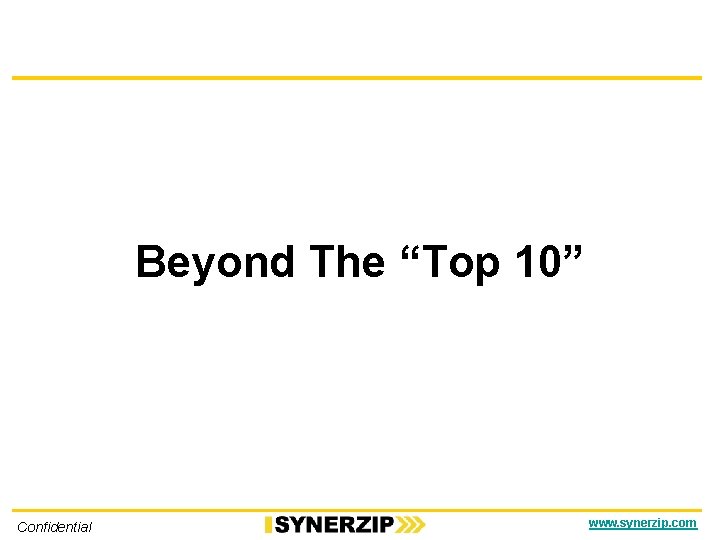 Beyond The “Top 10”

Confidential

SYNERZIP

www.synerzip.com